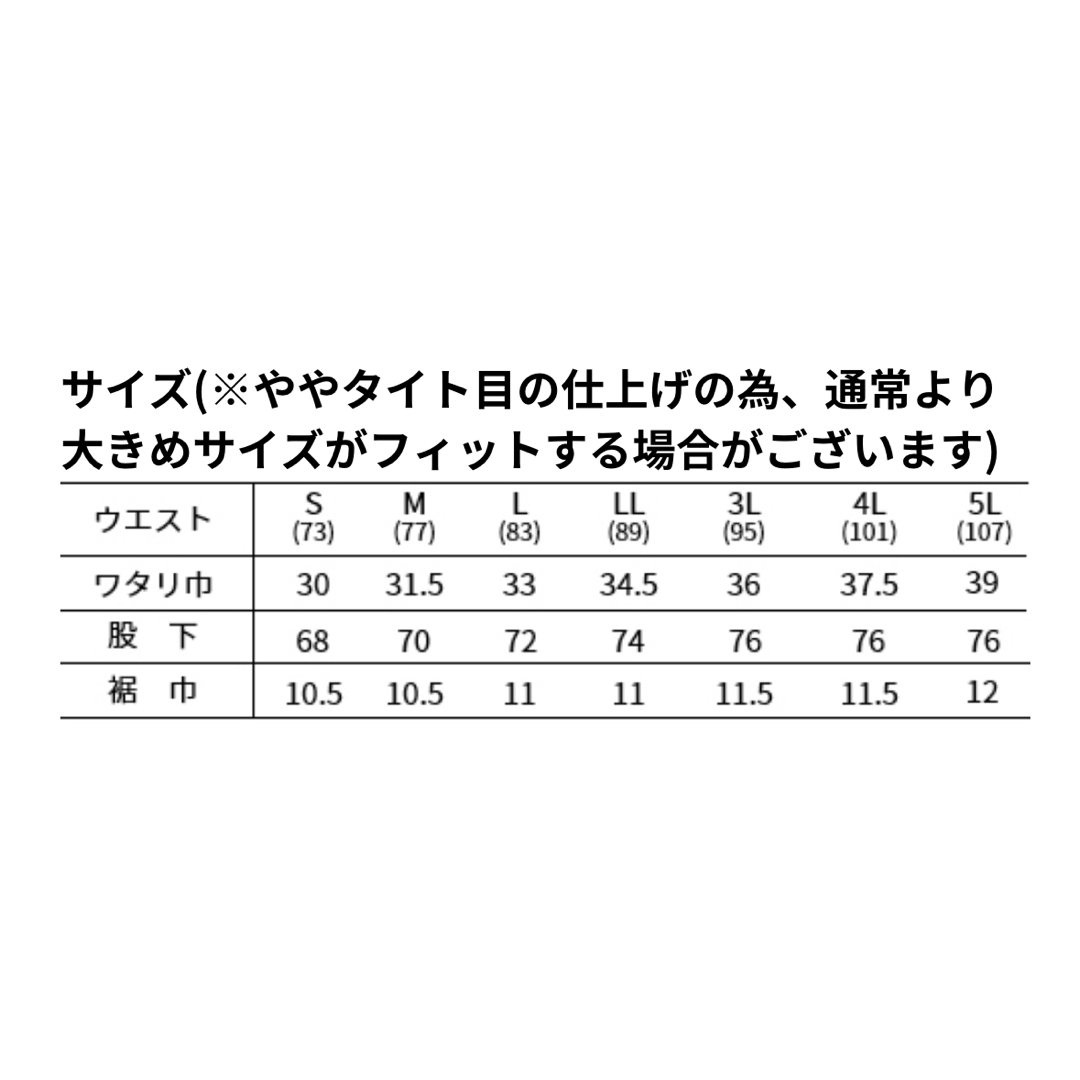 サイズ(※ややタイト目の仕上げの為、通常より大きめサイズがフィットする場合がございます)

| ウエスト | S (73) | M (77) | L (83) | LL (89) | 3L (95) | 4L (101) | 5L (107) |
|---|---|---|---|---|---|---|---|
| ワタリ巾 | 30 | 31.5 | 33 | 34.5 | 36 | 37.5 | 39 |
| 股　下 | 68 | 70 | 72 | 74 | 76 | 76 | 76 |
| 裾　巾 | 10.5 | 10.5 | 11 | 11 | 11.5 | 11.5 | 12 |